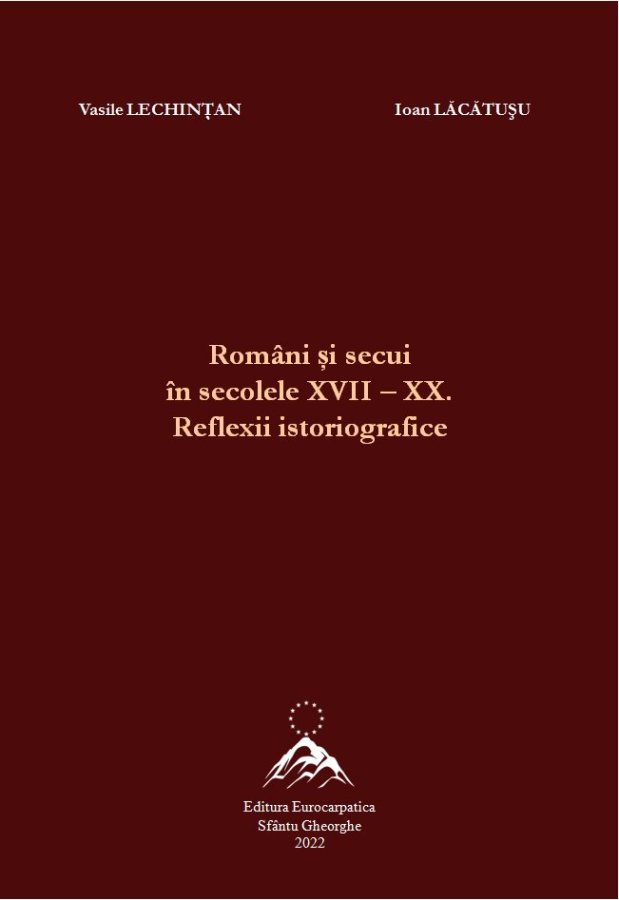 Vasile LECHINȚAN

Ioan LĂCĂTUŞU

Români și secui
în secolele XVII – XX.
Reflexii istoriografice

Editura Eurocarpatica
Sfântu Gheorghe
2022